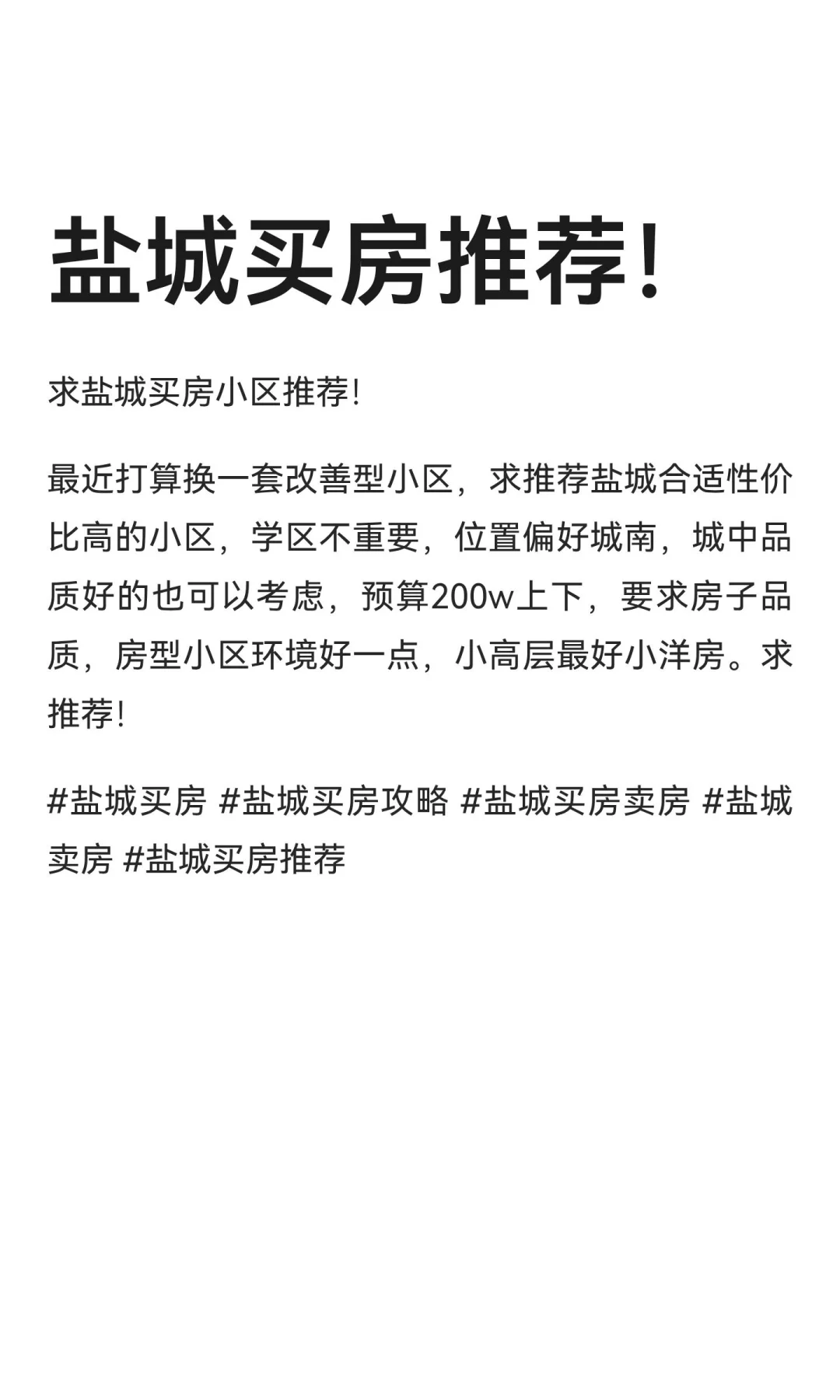 盐城买房推荐!

求盐城买房小区推荐!

最近打算换一套改善型小区，求推荐盐城合适性价比高的小区，学区不重要，位置偏好城南，城中品质好的也可以考虑，预算200w上下，要求房子品质，房型小区环境好一点，小高层最好小洋房。求推荐!

#盐城买房 #盐城买房攻略 #盐城买房卖房 #盐城卖房 #盐城买房推荐